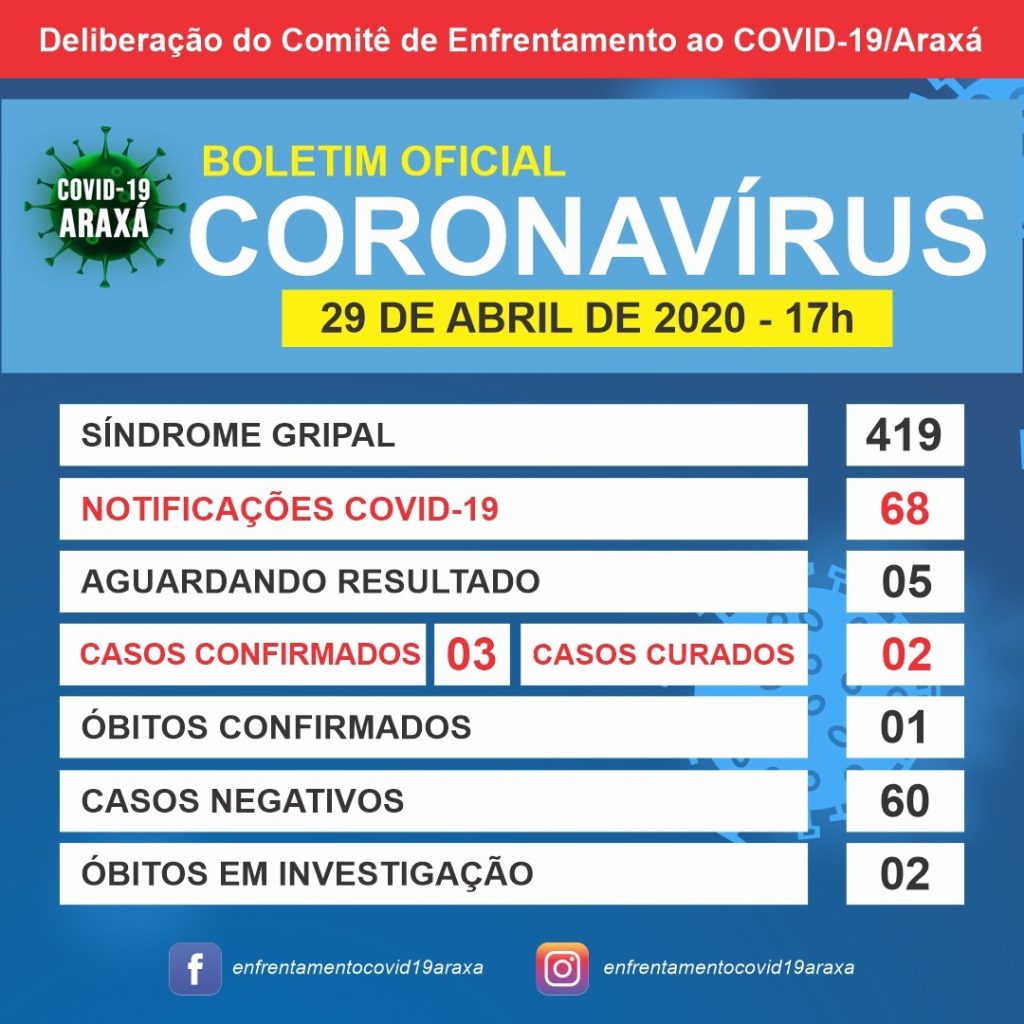 Deliberação do Comitê de Enfrentamento ao COVID-19/Araxá

COVID-19 ARAXÁ

BOLETIM OFICIAL
CORONAVÍRUS
29 DE ABRIL DE 2020 - 17h

SÍNDROME GRIPAL 419
NOTIFICAÇÕES COVID-19 68
AGUARDANDO RESULTADO 05
CASOS CONFIRMADOS 03 CASOS CURADOS 02
ÓBITOS CONFIRMADOS 01
CASOS NEGATIVOS 60
ÓBITOS EM INVESTIGAÇÃO 02

enfrentamentocovid19araxa
enfrentamentocovid19araxa